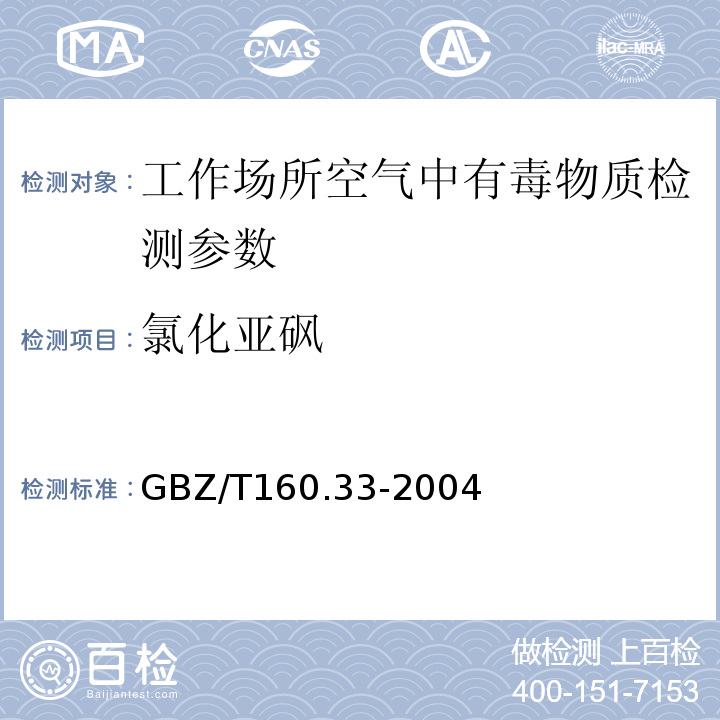 MA CNAS AL ilac-MRA

检测对象：工作场所空气中有毒物质检测参数

检测项目：氯化亚砜

检测标准：GBZ/T160.33-2004

百检 Baijiantest.com

做检测 上百检
400-151-7153